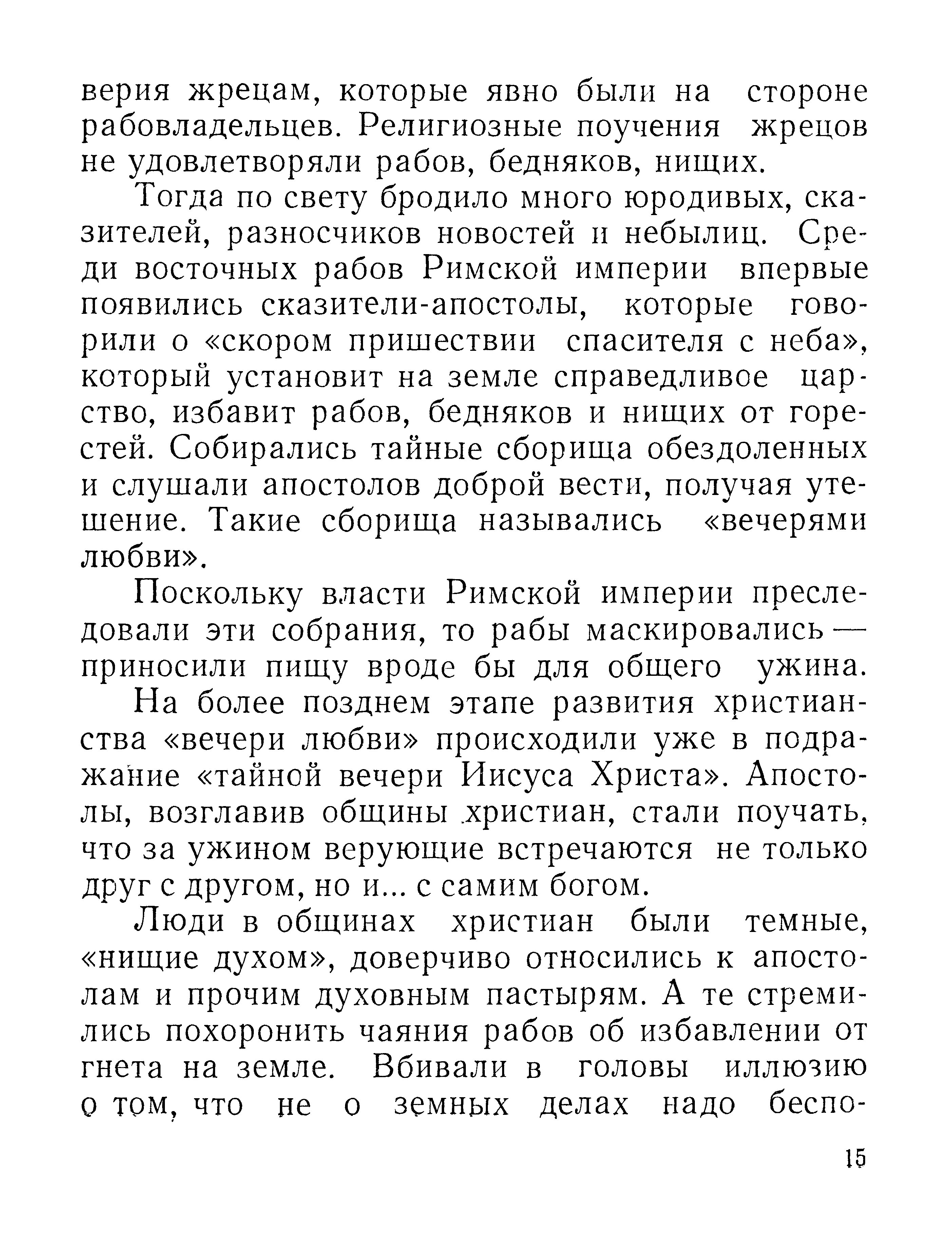 верия жрецам, которые явно были на стороне рабовладельцев. Религиозные поучения жрецов не удовлетворяли рабов, бедняков, нищих.

Тогда по свету бродило много юродивых, сказителей, разносчиков новостей и небылиц. Среди восточных рабов Римской империи впервые появились сказители-апостолы, которые говорили о «скором пришествии спасителя с неба», который установит на земле справедливое царство, избавит рабов, бедняков и нищих от горестей. Собирались тайные сборища обездоленных и слушали апостолов доброй вести, получая утешение. Такие сборища назывались «вечерями любви».

Поскольку власти Римской империи преследовали эти собрания, то рабы маскировались — приносили пищу вроде бы для общего ужина.

На более позднем этапе развития христианства «вечери любви» происходили уже в подражание «тайной вечери Иисуса Христа». Апостолы, возглавив общины христиан, стали поучать, что за ужином верующие встречаются не только друг с другом, но и... с самим богом.

Люди в общинах христиан были темные, «нищие духом», доверчиво относились к апостолам и прочим духовным пастырям. А те стремились похоронить чаяния рабов об избавлении от гнета на земле. Вбивали в головы иллюзию о том, что не о земных делах надо беспо-

15